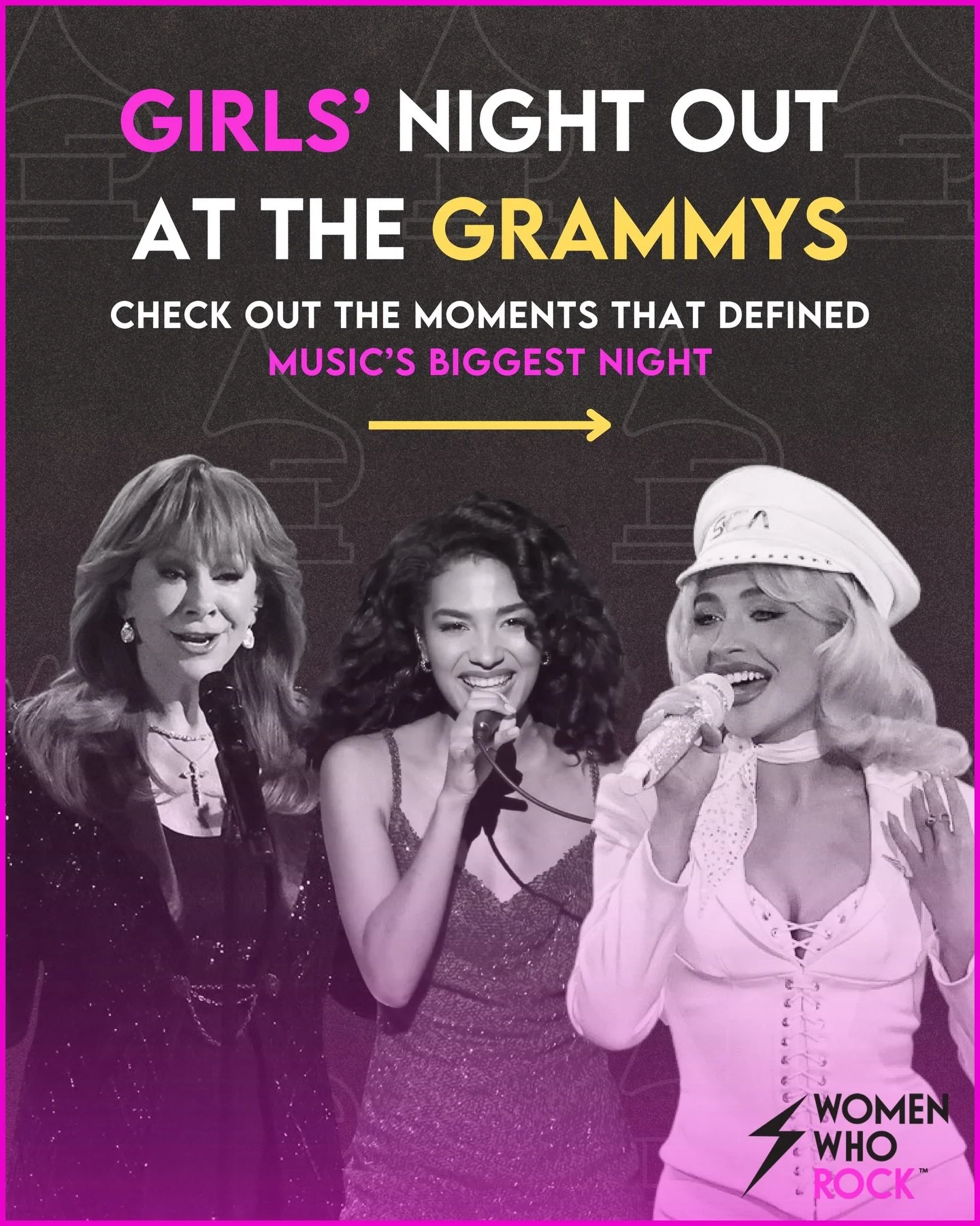 GIRLS' NIGHT OUT AT THE GRAMMYS

CHECK OUT THE MOMENTS THAT DEFINED MUSIC'S BIGGEST NIGHT

SCA

WOMEN WHO ROCK™